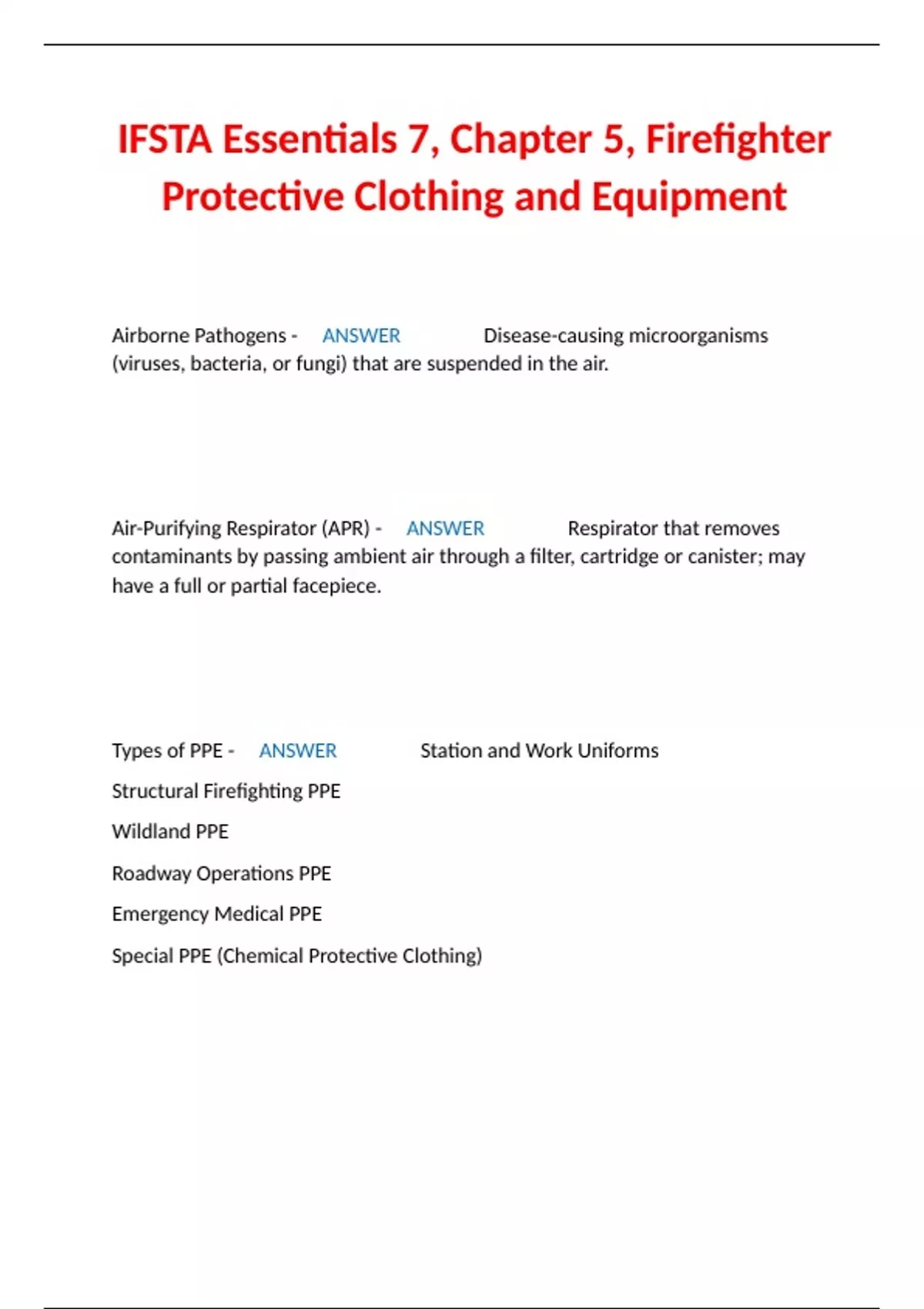 IFSTA Essentials 7, Chapter 5, Firefighter Protective Clothing and Equipment

Airborne Pathogens - ANSWER Disease-causing microorganisms (viruses, bacteria, or fungi) that are suspended in the air.

Air-Purifying Respirator (APR) - ANSWER Respirator that removes contaminants by passing ambient air through a filter, cartridge or canister; may have a full or partial facepiece.

Types of PPE - ANSWER Station and Work Uniforms

Structural Firefighting PPE

Wildland PPE

Roadway Operations PPE

Emergency Medical PPE

Special PPE (Chemical Protective Clothing)